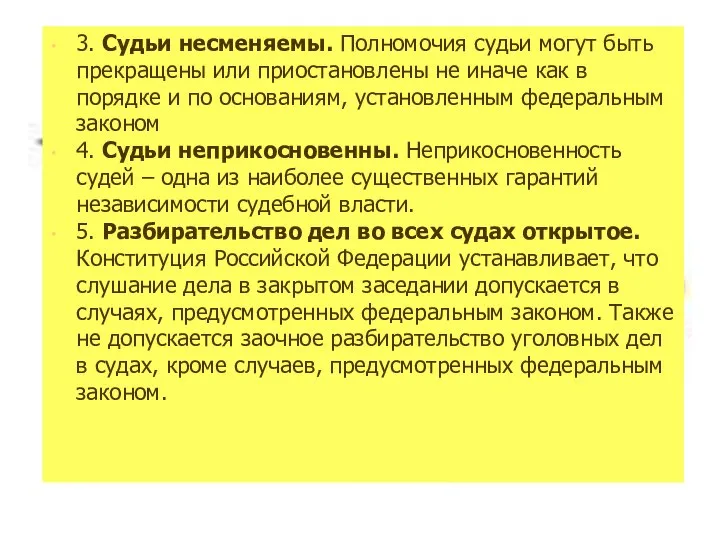 3. Судьи несменяемы. Полномочия судьи могут быть прекращены или приостановлены не иначе как в порядке и по основаниям, установленным федеральным законом

4. Судьи неприкосновенны. Неприкосновенность судей – одна из наиболее существенных гарантий независимости судебной власти.

5. Разбирательство дел во всех судах открытое. Конституция Российской Федерации устанавливает, что слушание дела в закрытом заседании допускается в случаях, предусмотренных федеральным законом. Также не допускается заочное разбирательство уголовных дел в судах, кроме случаев, предусмотренных федеральным законом.